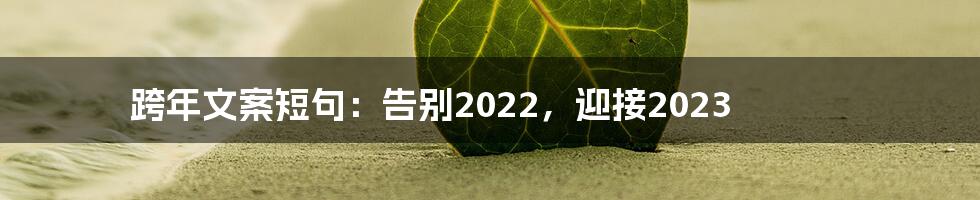 跨年文案短句：告别2022，迎接2023